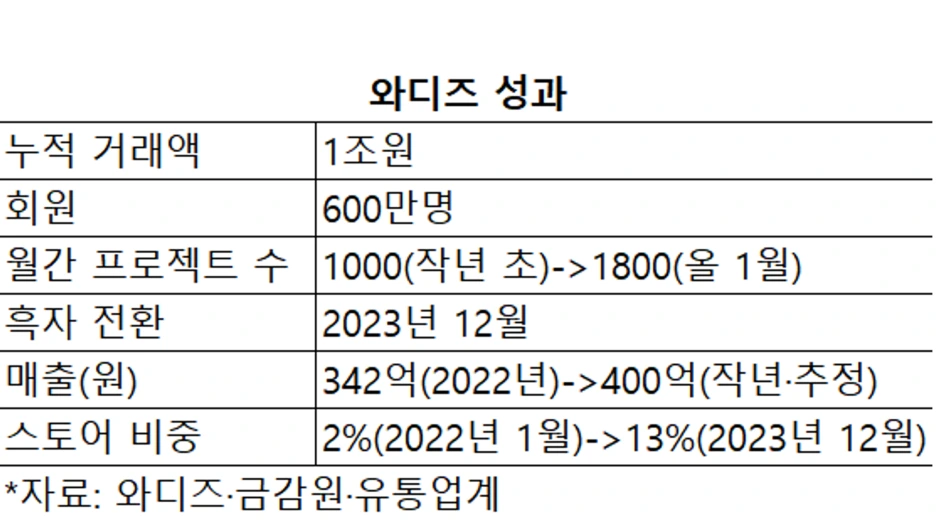 와디즈 성과

| 누적 거래액 | 1조원 |
|---|---|
| 회원 | 600만명 |
| 월간 프로젝트 수 | 1000(작년 초)->1800(올 1월) |
| 흑자 전환 | 2023년 12월 |
| 매출(원) | 342억(2022년)->400억(작년·추정) |
| 스토어 비중 | 2%(2022년 1월)->13%(2023년 12월) |

*자료: 와디즈·금감원·유통업계